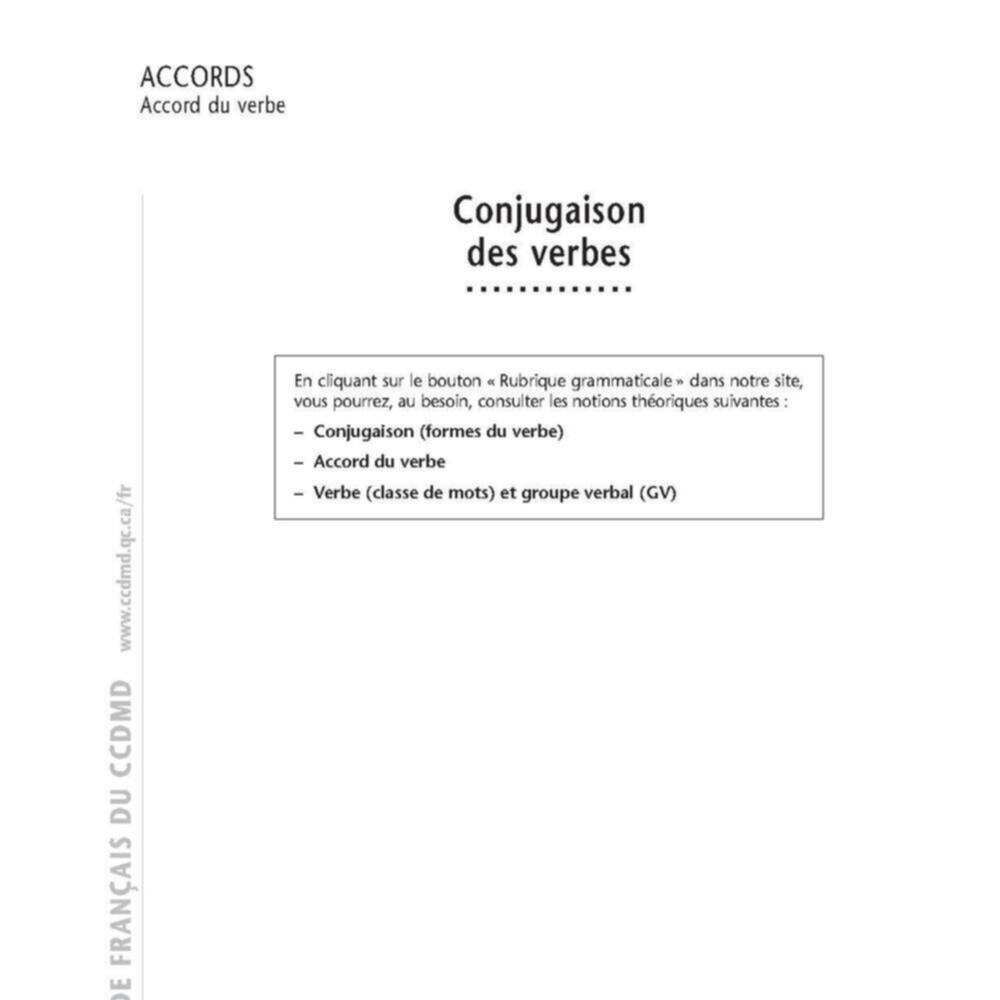 ACCORDS
Accord du verbe

Conjugaison des verbes

En cliquant sur le bouton « Rubrique grammaticale » dans notre site, vous pourrez, au besoin, consulter les notions théoriques suivantes :

– Conjugaison (formes du verbe)

– Accord du verbe

– Verbe (classe de mots) et groupe verbal (GV)

DE FRANÇAIS DU CCDMD www.ccdmd.qc.ca/fr